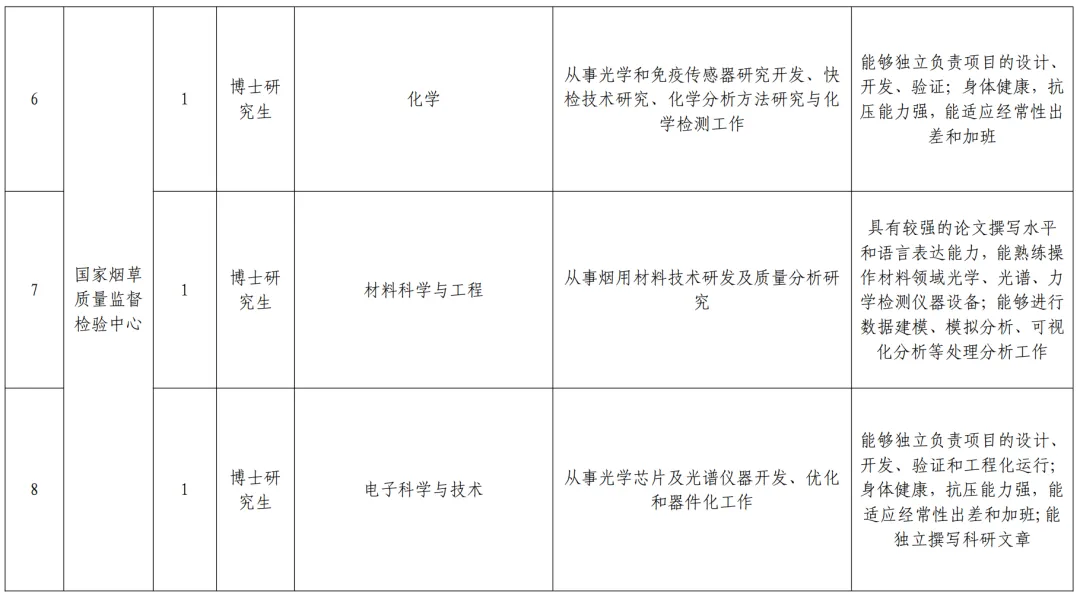 | 6 | 国家烟草质量监督检验中心 | 1 | 博士研究生 | 化学 | 从事光学和免疫传感器研究开发、快检技术研究、化学分析方法研究与化学检测工作 | 能够独立负责项目的设计、开发、验证；身体健康，抗压能力强，能适应经常性出差和加班 |
|---|---|---|---|---|---|---|
| 7 | 国家烟草质量监督检验中心 | 1 | 博士研究生 | 材料科学与工程 | 从事烟用材料技术研发及质量分析研究 | 具有较强的论文撰写水平和语言表达能力，能熟练操作材料领域光学、光谱、力学检测仪器设备；能够进行数据建模、模拟分析、可视化分析等处理分析工作 |
| 8 | 国家烟草质量监督检验中心 | 1 | 博士研究生 | 电子科学与技术 | 从事光学芯片及光谱仪器开发、优化和器件化工作 | 能够独立负责项目的设计、开发、验证和工程化运行；身体健康，抗压能力强，能适应经常性出差和加班;能独立撰写科研文章 |